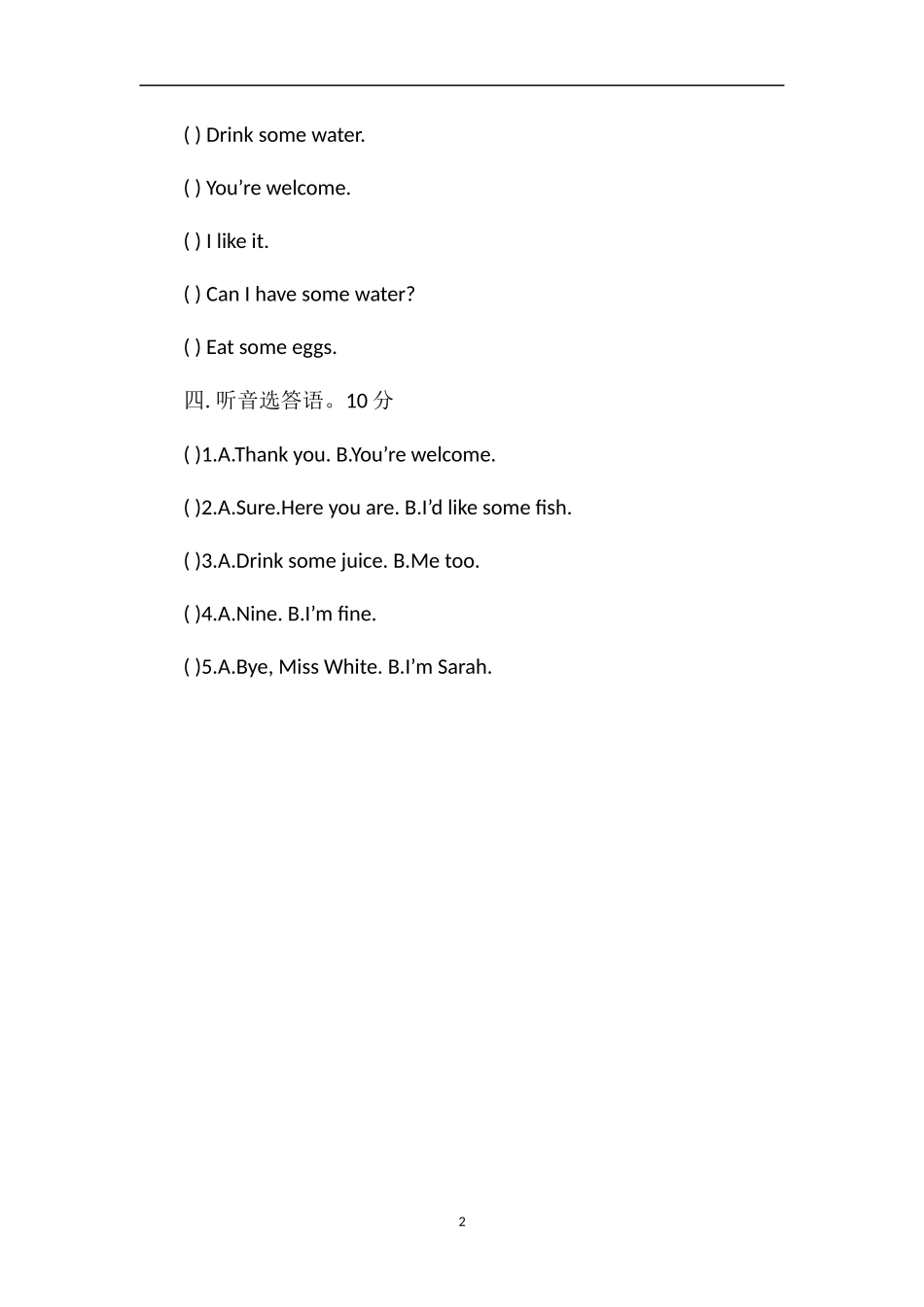 ( ) Drink some water.

( ) You’re welcome.

( ) I like it.

( ) Can I have some water?

( ) Eat some eggs.

四. 听音选答语。10 分

( )1.A.Thank you. B.You’re welcome.

( )2.A.Sure.Here you are. B.I’d like some fish.

( )3.A.Drink some juice. B.Me too.

( )4.A.Nine. B.I’m fine.

( )5.A.Bye, Miss White. B.I’m Sarah.

2